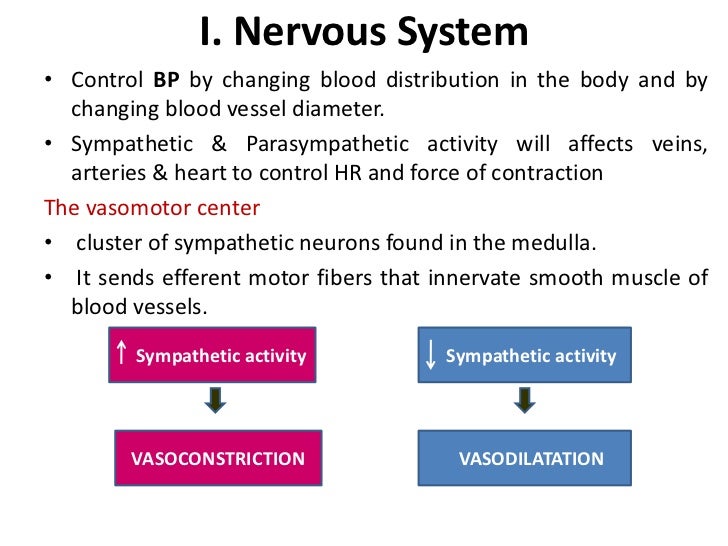 I. Nervous System

• Control BP by changing blood distribution in the body and by changing blood vessel diameter.

• Sympathetic & Parasympathetic activity will affects veins, arteries & heart to control HR and force of contraction

The vasomotor center

• cluster of sympathetic neurons found in the medulla.

• It sends efferent motor fibers that innervate smooth muscle of blood vessels.

↑ Sympathetic activity

VASOCONSTRICTION

↓ Sympathetic activity

VASODILATATION